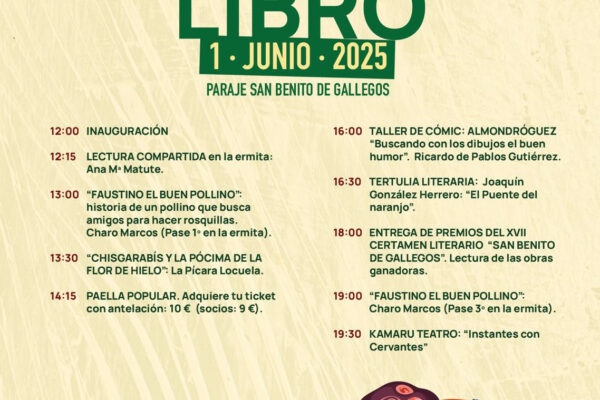 LIBRO
1 · JUNIO · 2025
PARAJE SAN BENITO DE GALLEGOS

12:00 INAUGURACIÓN

12:15 LECTURA COMPARTIDA en la ermita: Ana Mª Matute.

13:00 "FAUSTINO EL BUEN POLLINO": historia de un pollino que busca amigos para hacer rosquillas. Charo Marcos (Pase 1º en la ermita).

13:30 "CHISGARABÍS Y LA PÓCIMA DE LA FLOR DE HIELO": La Pícara Locuela.

14:15 PAELLA POPULAR. Adquiere tu ticket con antelación: 10 € (socios: 9 €).

16:00 TALLER DE CÓMIC: ALMONDRÓGUEZ "Buscando con los dibujos el buen humor". Ricardo de Pablos Gutiérrez.

16:30 TERTULIA LITERARIA: Joaquín González Herrero: "El Puente del naranjo".

18:00 ENTREGA DE PREMIOS DEL XVII CERTAMEN LITERARIO "SAN BENITO DE GALLEGOS". Lectura de las obras ganadoras.

19:00 "FAUSTINO EL BUEN POLLINO": Charo Marcos (Pase 3º en la ermita).

19:30 KAMARU TEATRO: "Instantes con Cervantes"